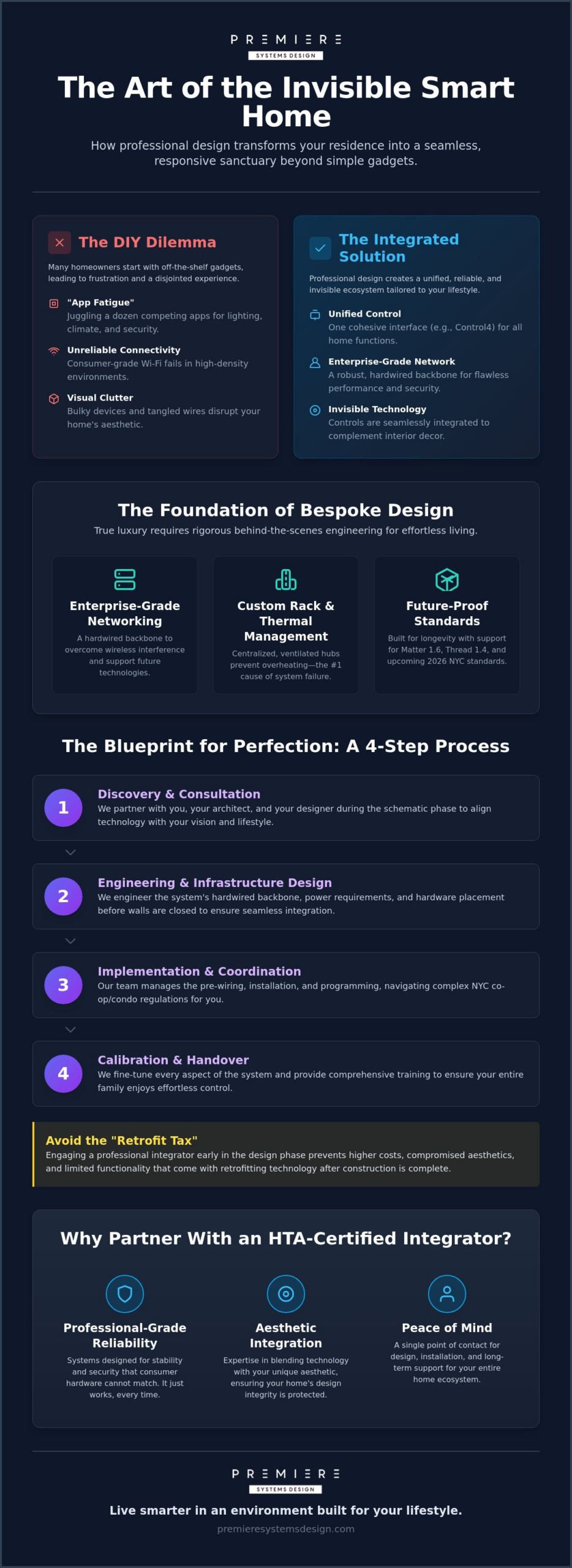 PREMIERE
SYSTEMS DESIGN

The Art of the Invisible Smart Home

How professional design transforms your residence into a seamless, responsive sanctuary beyond simple gadgets.

The DIY Dilemma

Many homeowners start with off-the-shelf gadgets, leading to frustration and a disjointed experience.

"App Fatigue"
Juggling a dozen competing apps for lighting, climate, and security.

Unreliable Connectivity
Consumer-grade Wi-Fi fails in high-density environments.

Visual Clutter
Bulky devices and tangled wires disrupt your home's aesthetic.

The Integrated Solution

Professional design creates a unified, reliable, and invisible ecosystem tailored to your lifestyle.

Unified Control
One cohesive interface (e.g., Control4) for all home functions.

Enterprise-Grade Network
A robust, hardwired backbone for flawless performance and security.

Invisible Technology
Controls are seamlessly integrated to complement interior decor.

The Foundation of Bespoke Design

True luxury requires rigorous behind-the-scenes engineering for effortless living.

Enterprise-Grade Networking
A hardwired backbone to overcome wireless interference and support future technologies.

Custom Rack & Thermal Management
Centralized, ventilated hubs prevent overheating—the #1 cause of system failure.

Future-Proof Standards
Built for longevity with support for Matter 1.6, Thread 1.4, and upcoming 2026 NYC standards.

The Blueprint for Perfection: A 4-Step Process

1
Discovery & Consultation
We partner with you, your architect, and your designer during the schematic phase to align technology with your vision and lifestyle.

2
Engineering & Infrastructure Design
We engineer the system's hardwired backbone, power requirements, and hardware placement before walls are closed to ensure seamless integration.

3
Implementation & Coordination
Our team manages the pre-wiring, installation, and programming, navigating complex NYC co-op/condo regulations for you.

4
Calibration & Handover
We fine-tune every aspect of the system and provide comprehensive training to ensure your entire family enjoys effortless control.

Avoid the "Retrofit Tax"
Engaging a professional integrator early in the design phase prevents higher costs, compromised aesthetics, and limited functionality that come with retrofitting technology after construction is complete.

Why Partner With an HTA-Certified Integrator?

Professional-Grade Reliability
Systems designed for stability and security that consumer hardware cannot match. It just works, every time.

Aesthetic Integration
Expertise in blending technology with your unique aesthetic, ensuring your home's design integrity is protected.

Peace of Mind
A single point of contact for design, installation, and long-term support for your entire home ecosystem.

PREMIERE
SYSTEMS DESIGN

Live smarter in an environment built for your lifestyle.
premieresystemsdesign.com